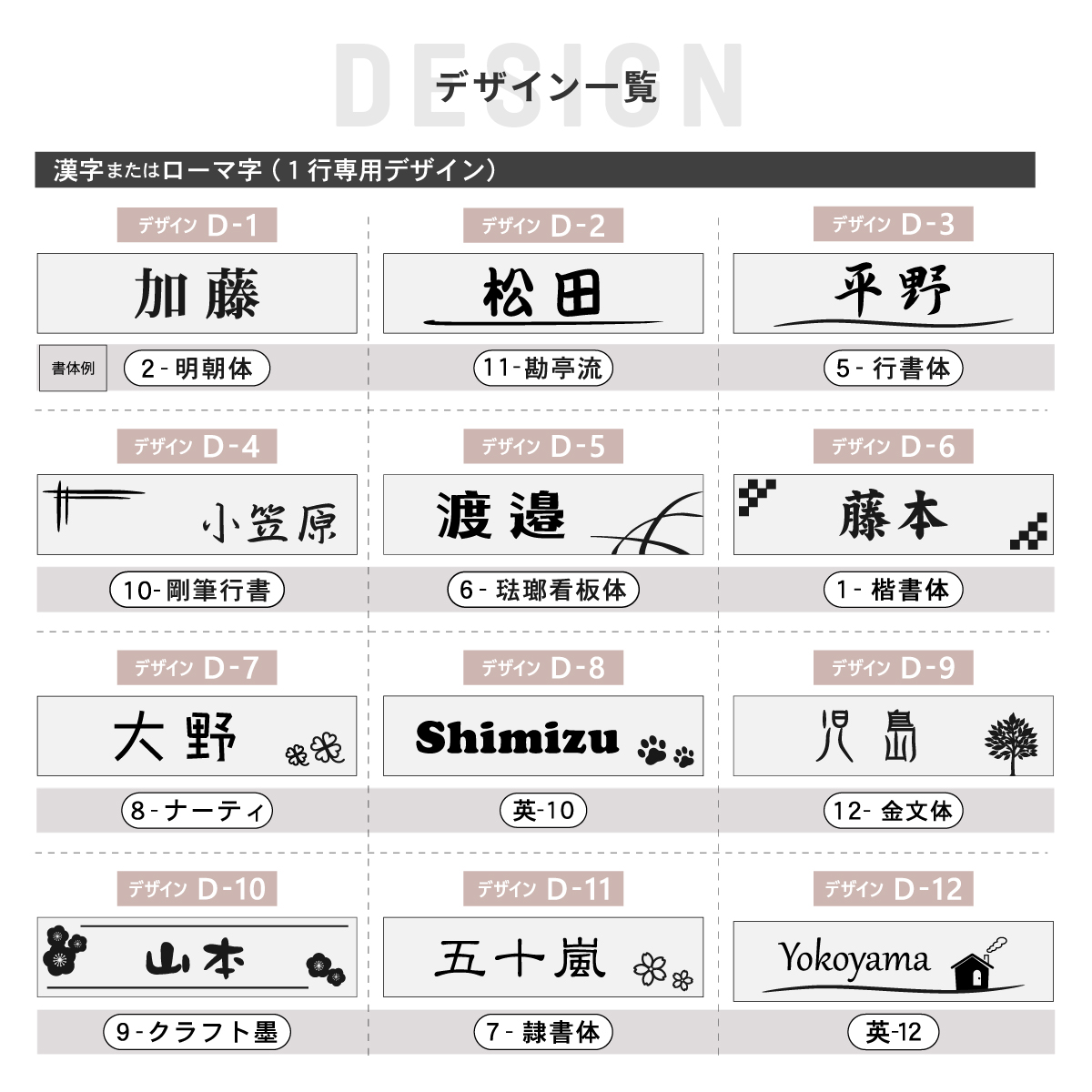 DESIGN
デザイン一覧

漢字またはローマ字(1行専用デザイン)

デザイン D-1
加藤
書体例
2-明朝体

デザイン D-2
松田
11-勘亭流

デザイン D-3
平野
5-行書体

デザイン D-4
小笠原
10-剛筆行書

デザイン D-5
渡邉
6-琺瑯看板体

デザイン D-6
藤本
1-楷書体

デザイン D-7
大野
8-ナーティ

デザイン D-8
Shimizu
英-10

デザイン D-9
児島
12-金文体

デザイン D-10
山本
9-クラフト墨

デザイン D-11
五十嵐
7-隷書体

デザイン D-12
Yokoyama
英-12